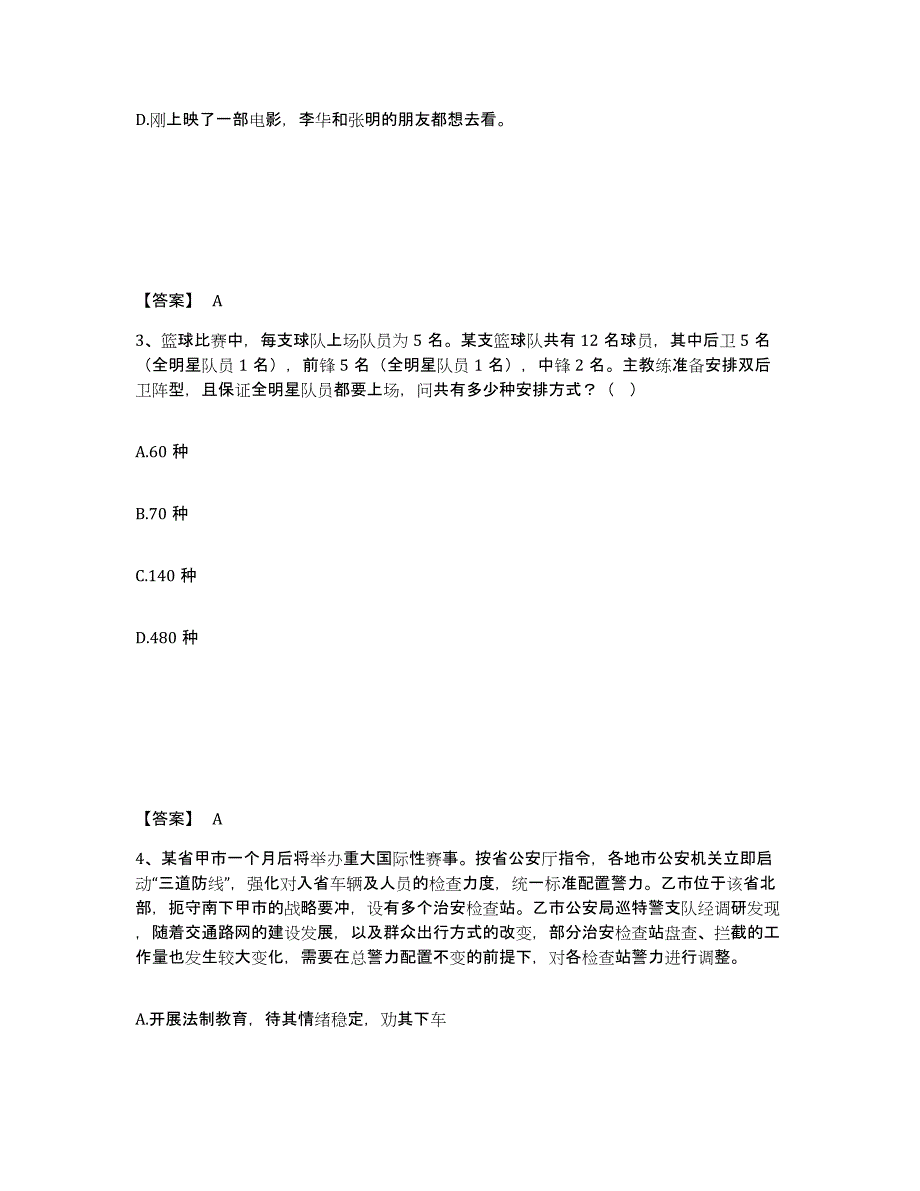 D.刚上映了一部电影，李华和张明的朋友都想去看。

【答案】 A

3、篮球比赛中，每支球队上场队员为 5 名。某支篮球队共有 12 名球员，其中后卫 5 名（全明星队员 1 名），前锋 5 名（全明星队员 1 名），中锋 2 名。主教练准备安排双后卫阵型，且保证全明星队员都要上场，问共有多少种安排方式？（ ）

A.60 种

B.70 种

C.140 种

D.480 种

【答案】 A

4、某省甲市一个月后将举办重大国际性赛事。按省公安厅指令，各地市公安机关立即启动“三道防线”，强化对入省车辆及人员的检查力度，统一标准配置警力。乙市位于该省北部，扼守南下甲市的战略要冲，设有多个治安检查站。乙市公安局巡特警支队经调研发现，随着交通路网的建设发展，以及群众出行方式的改变，部分治安检查站盘查、拦截的工作量也发生较大变化，需要在总警力配置不变的前提下，对各检查站警力进行调整。

A.开展法制教育，待其情绪稳定，劝其下车